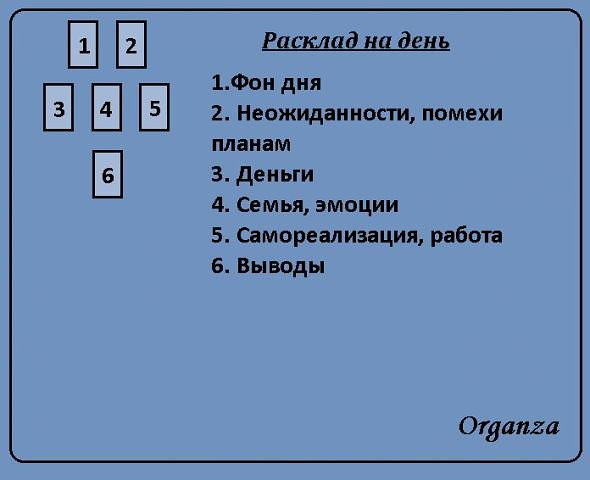 1 2

3 4 5

6

Расклад на день

1.Фон дня
2. Неожиданности, помехи планам
3. Деньги
4. Семья, эмоции
5. Самореализация, работа
6. Выводы

Organza